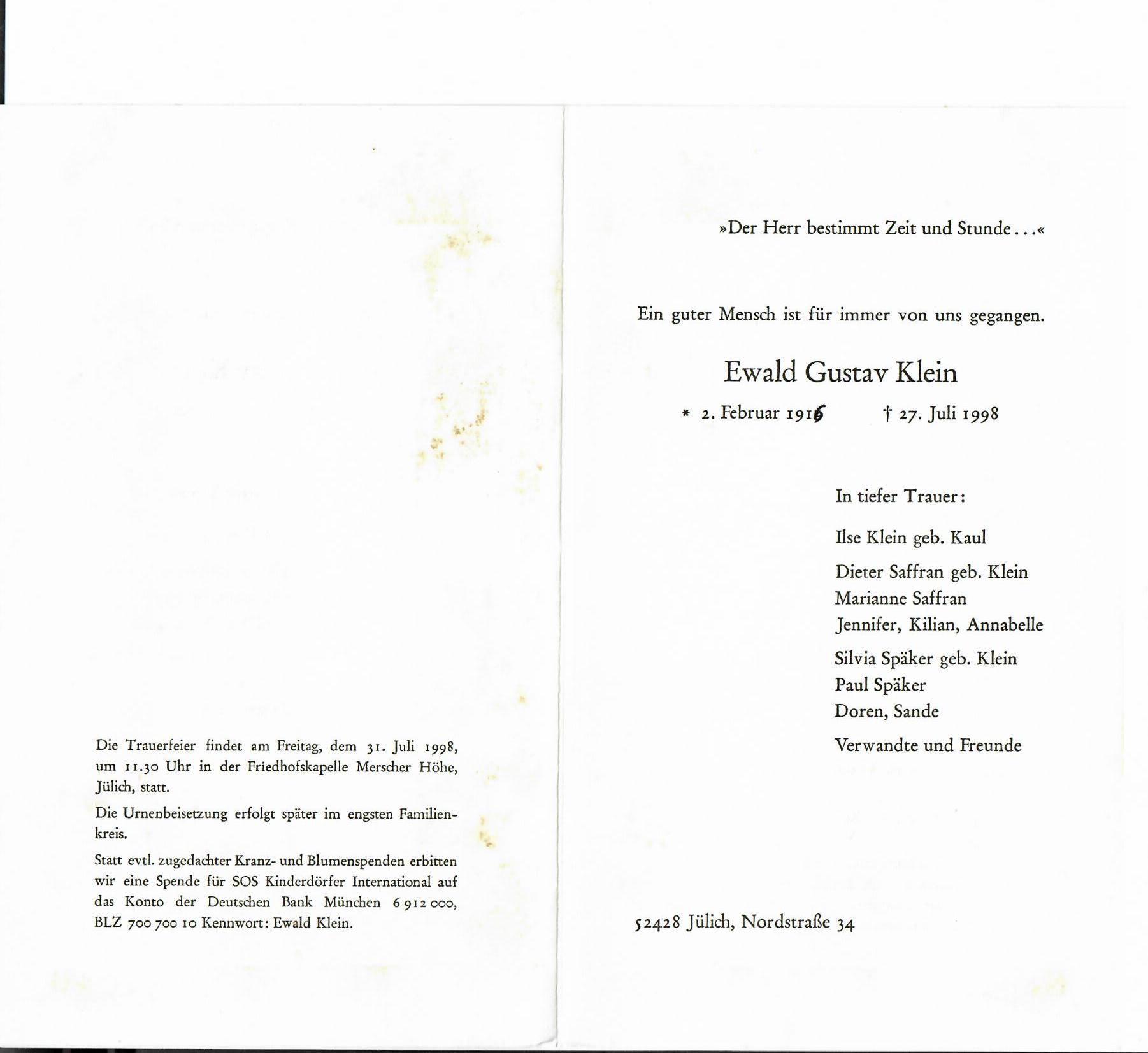 Die Trauerfeier findet am Freitag, dem 31. Juli 1998, um 11.30 Uhr in der Friedhofskapelle Merscher Höhe, Jülich, statt.

Die Urnenbeisetzung erfolgt später im engsten Familienkreis.

Statt evtl. zugedachter Kranz- und Blumenspenden erbitten wir eine Spende für SOS Kinderdörfer International auf das Konto der Deutschen Bank München 6 912 000, BLZ 700 700 10 Kennwort: Ewald Klein.

»Der Herr bestimmt Zeit und Stunde...«

Ein guter Mensch ist für immer von uns gegangen.

Ewald Gustav Klein

* 2. Februar 1916 † 27. Juli 1998

In tiefer Trauer:

Ilse Klein geb. Kaul

Dieter Saffran geb. Klein
Marianne Saffran
Jennifer, Kilian, Annabelle

Silvia Späker geb. Klein
Paul Späker
Doren, Sande

Verwandte und Freunde

52428 Jülich, Nordstraße 34